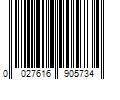 0 027616 905734